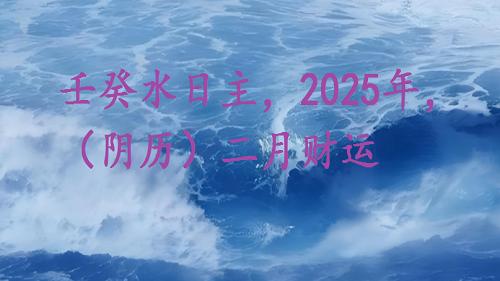 壬癸水日主，2025年，（阴历）二月财运